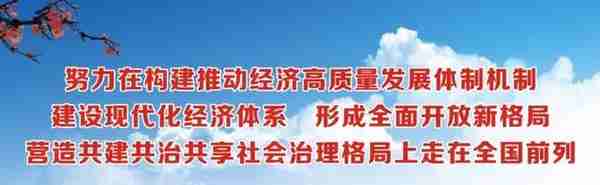 努力在构建推动经济高质量发展体制机制
建设现代化经济体系　形成全面开放新格局
营造共建共治共享社会治理格局上走在全国前列